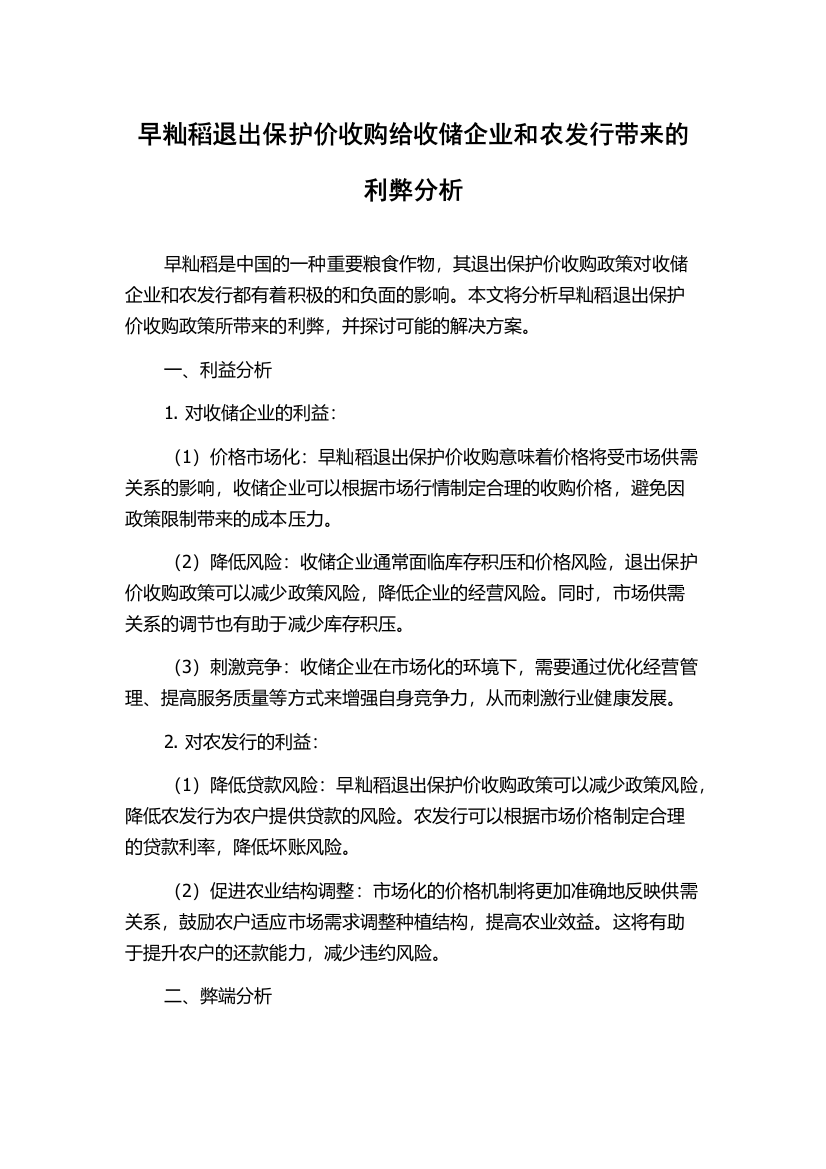 早籼稻退出保护价收购给收储企业和农发行带来的利弊分析

早籼稻是中国的一种重要粮食作物，其退出保护价收购政策对收储企业和农发行都有着积极的和负面的影响。本文将分析早籼稻退出保护价收购政策所带来的利弊，并探讨可能的解决方案。

一、利益分析

1. 对收储企业的利益：

（1）价格市场化：早籼稻退出保护价收购意味着价格将受市场供需关系的影响，收储企业可以根据市场行情制定合理的收购价格，避免因政策限制带来的成本压力。

（2）降低风险：收储企业通常面临库存积压和价格风险，退出保护价收购政策可以减少政策风险，降低企业的经营风险。同时，市场供需关系的调节也有助于减少库存积压。

（3）刺激竞争：收储企业在市场化的环境下，需要通过优化经营管理、提高服务质量等方式来增强自身竞争力，从而刺激行业健康发展。

2. 对农发行的利益：

（1）降低贷款风险：早籼稻退出保护价收购政策可以减少政策风险，降低农发行为农户提供贷款的风险。农发行可以根据市场价格制定合理的贷款利率，降低坏账风险。

（2）促进农业结构调整：市场化的价格机制将更加准确地反映供需关系，鼓励农户适应市场需求调整种植结构，提高农业效益。这将有助于提升农户的还款能力，减少违约风险。

二、弊端分析